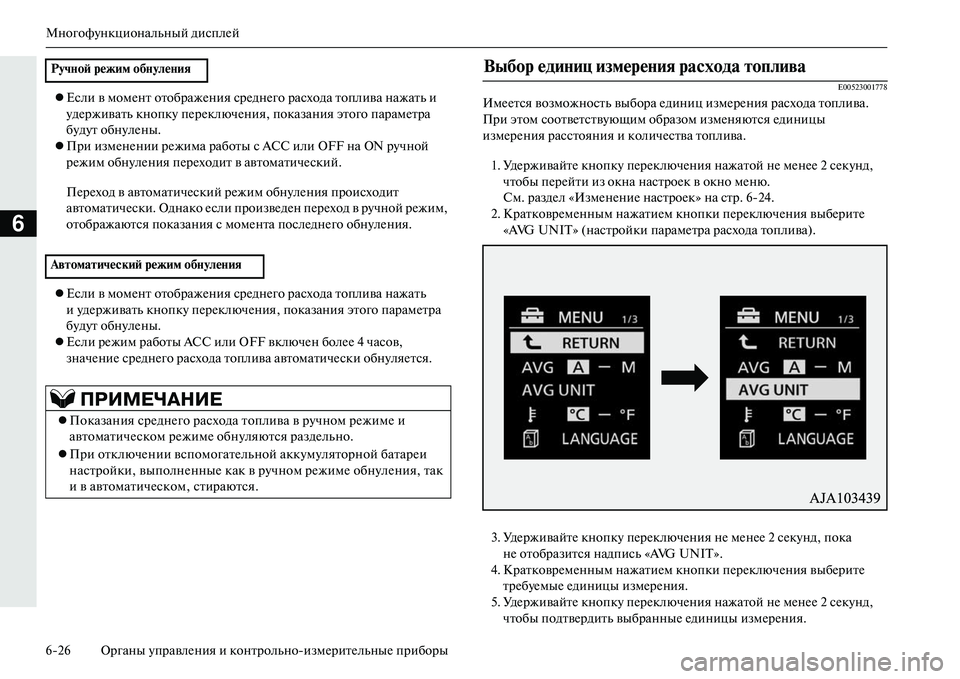 Многофункциональный дисплей

6

Ручной режим обнуления

● Если в момент отображения среднего расхода топлива нажать и удерживать кнопку переключения, показания этого параметра будут обнулены.
● При изменении режима работы с ACC или OFF на ON ручной режим обнуления переходит в автоматический.

Переход в автоматический режим обнуления происходит автоматически. Однако если произведен переход в ручной режим, отображаются показания с момента последнего обнуления.

Автоматический режим обнуления

● Если в момент отображения среднего расхода топлива нажать и удерживать кнопку переключения, показания этого параметра будут обнулены.
● Если режим работы ACC или OFF включен более 4 часов, значение среднего расхода топлива автоматически обнуляется.

ПРИМЕЧАНИЕ

● Показания среднего расхода топлива в ручном режиме и автоматическом режиме обнуляются раздельно.
● При отключении вспомогательной аккумуляторной батареи настройки, выполненные как в ручном режиме обнуления, так и в автоматическом, стираются.

Выбор единиц измерения расхода топлива

E00523001778

Имеется возможность выбора единиц измерения расхода топлива. При этом соответствующим образом изменяются единицы измерения расстояния и количества топлива.

1. Удерживайте кнопку переключения нажатой не менее 2 секунд, чтобы перейти из окна настроек в окно меню. См. раздел «Изменение настроек» на стр. 6-24.
2. Кратковременным нажатием кнопки переключения выберите «AVG UNIT» (настройки параметра расхода топлива).

MENU 1/3
RETURN
AVG A — M
AVG UNIT
°C — °F
LANGUAGE

MENU 1/3
RETURN
AVG A — M
AVG UNIT
°C — °F
LANGUAGE

AJA103439

3. Удерживайте кнопку переключения не менее 2 секунд, пока не отобразится надпись «AVG UNIT».
4. Кратковременным нажатием кнопки переключения выберите требуемые единицы измерения.
5. Удерживайте кнопку переключения нажатой не менее 2 секунд, чтобы подтвердить выбранные единицы измерения.

6-26 Органы управления и контрольно-измерительные приборы

carmanualsonline.info